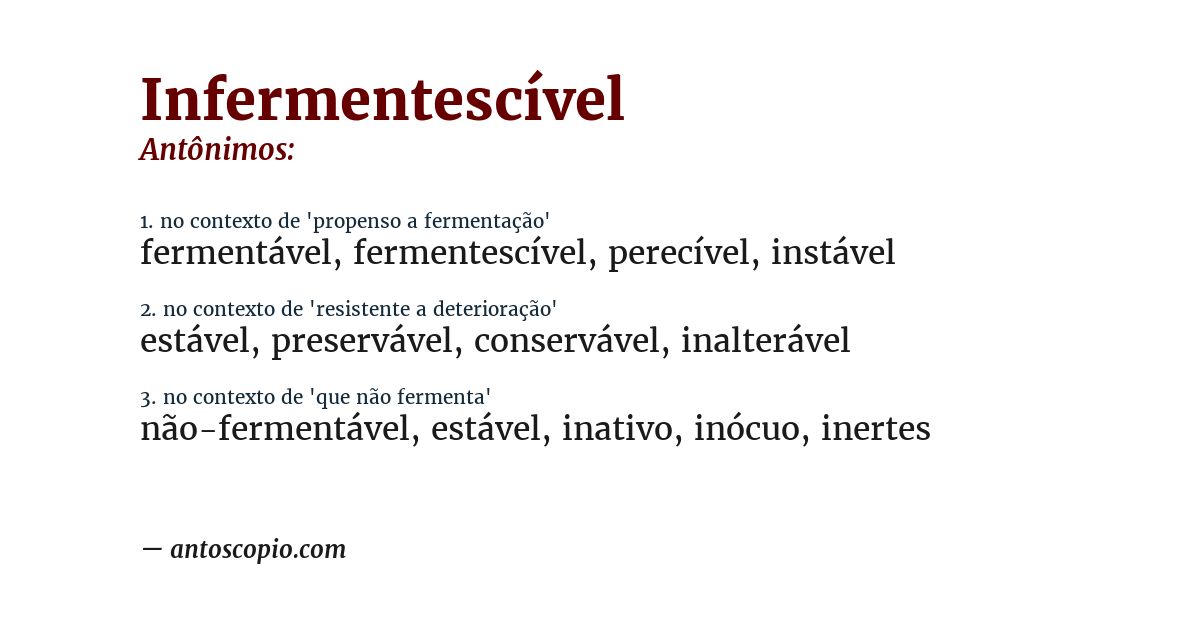 Infermentescível
Antônimos:

1. no contexto de 'propenso a fermentação'
fermentável, fermentescível, perecível, instável

2. no contexto de 'resistente a deterioração'
estável, preservável, conservável, inalterável

3. no contexto de 'que não fermenta'
não-fermentável, estável, inativo, inócuo, inertes

— antoscopio.com